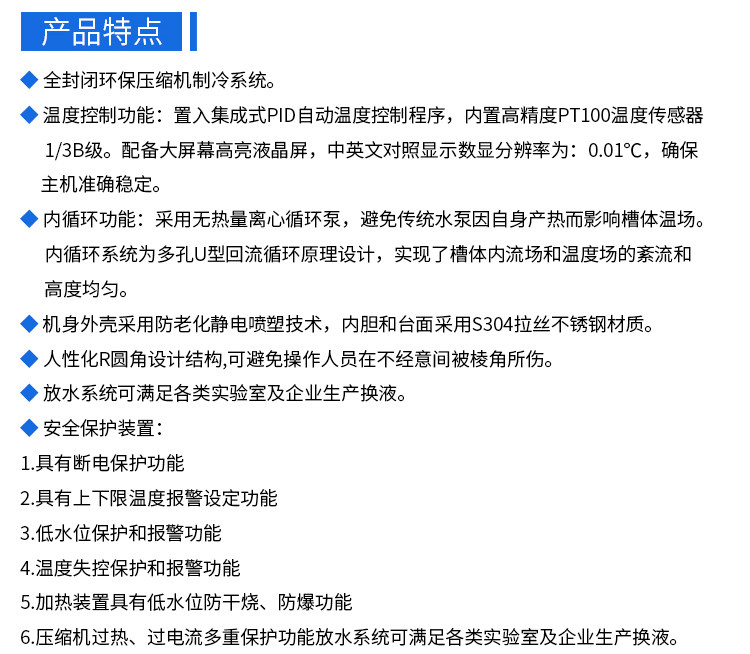 产品特点

◆ 全封闭环保压缩机制冷系统。

◆ 温度控制功能：置入集成式PID自动温度控制程序，内置高精度PT100温度传感器1/3B级。配备大屏幕高亮液晶屏，中英文对照显示数显分辨率为：0.01℃，确保主机准确稳定。

◆ 内循环功能：采用无热量离心循环泵，避免传统水泵因自身产热而影响槽体温场。内循环系统为多孔U型回流循环原理设计，实现了槽体内流场和温度场的紊流和高度均匀。

◆ 机身外壳采用防老化静电喷塑技术，内胆和台面采用S304拉丝不锈钢材质。

◆ 人性化R圆角设计结构,可避免操作人员在不经意间被棱角所伤。

◆ 放水系统可满足各类实验室及企业生产换液。

◆ 安全保护装置：

1.具有断电保护功能

2.具有上下限温度报警设定功能

3.低水位保护和报警功能

4.温度失控保护和报警功能

5.加热装置具有低水位防干烧、防爆功能

6.压缩机过热、过电流多重保护功能放水系统可满足各类实验室及企业生产换液。